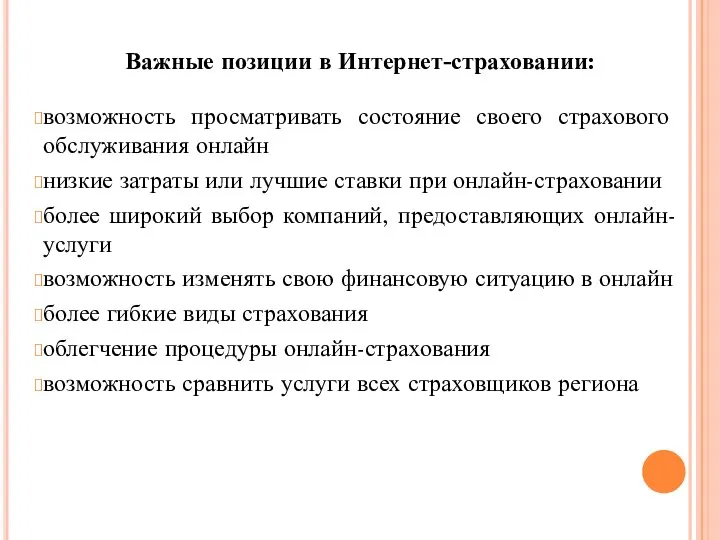 Важные позиции в Интернет-страховании:

возможность просматривать состояние своего страхового обслуживания онлайн

низкие затраты или лучшие ставки при онлайн-страховании

более широкий выбор компаний, предоставляющих онлайн-услуги

возможность изменять свою финансовую ситуацию в онлайн

более гибкие виды страхования

облегчение процедуры онлайн-страхования

возможность сравнить услуги всех страховщиков региона